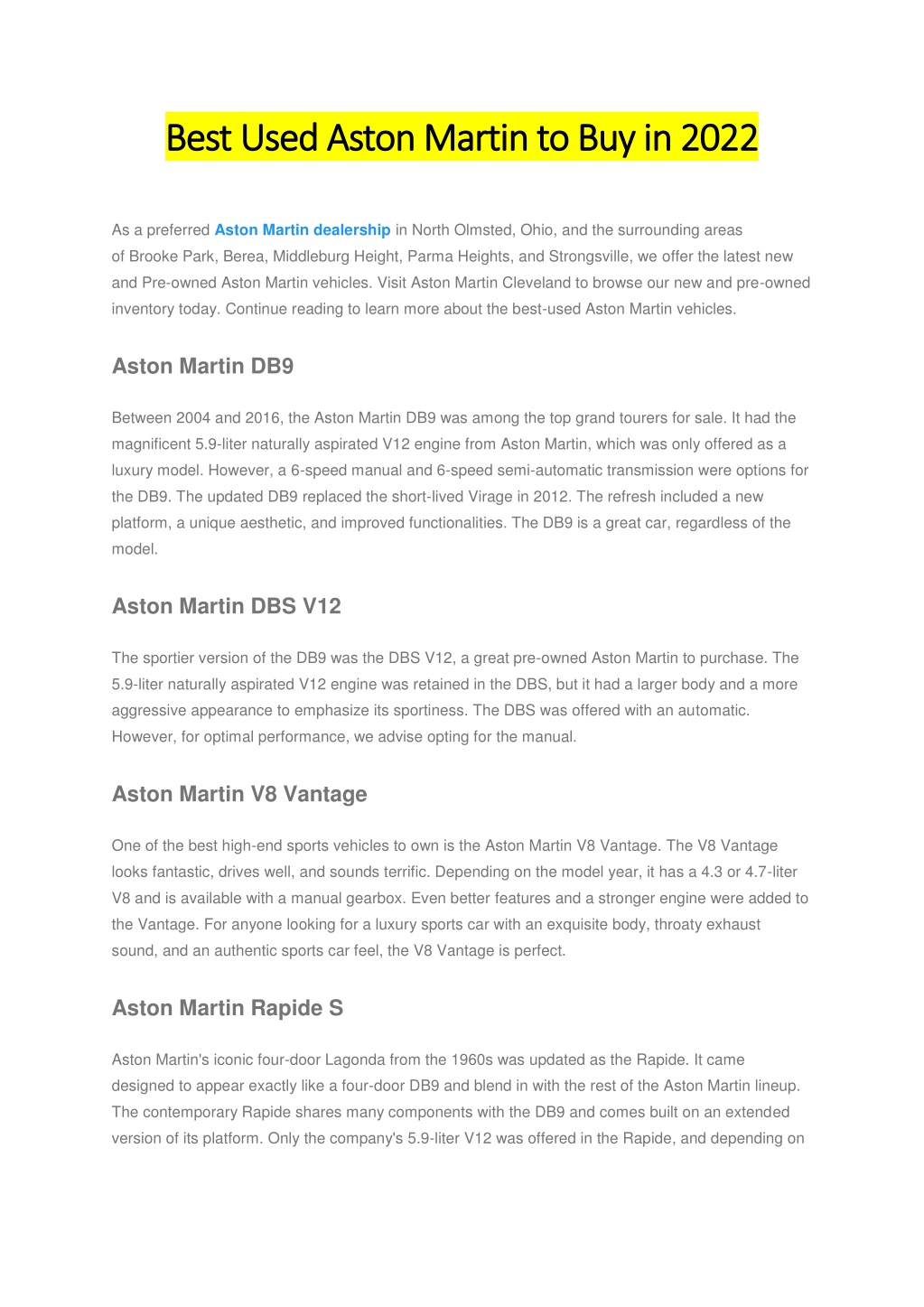 Best Used Aston Martin to Buy in 2022

As a preferred Aston Martin dealership in North Olmsted, Ohio, and the surrounding areas of Brooke Park, Berea, Middleburg Height, Parma Heights, and Strongsville, we offer the latest new and Pre-owned Aston Martin vehicles. Visit Aston Martin Cleveland to browse our new and pre-owned inventory today. Continue reading to learn more about the best-used Aston Martin vehicles.

Aston Martin DB9

Between 2004 and 2016, the Aston Martin DB9 was among the top grand tourers for sale. It had the magnificent 5.9-liter naturally aspirated V12 engine from Aston Martin, which was only offered as a luxury model. However, a 6-speed manual and 6-speed semi-automatic transmission were options for the DB9. The updated DB9 replaced the short-lived Virage in 2012. The refresh included a new platform, a unique aesthetic, and improved functionalities. The DB9 is a great car, regardless of the model.

Aston Martin DBS V12

The sportier version of the DB9 was the DBS V12, a great pre-owned Aston Martin to purchase. The 5.9-liter naturally aspirated V12 engine was retained in the DBS, but it had a larger body and a more aggressive appearance to emphasize its sportiness. The DBS was offered with an automatic. However, for optimal performance, we advise opting for the manual.

Aston Martin V8 Vantage

One of the best high-end sports vehicles to own is the Aston Martin V8 Vantage. The V8 Vantage looks fantastic, drives well, and sounds terrific. Depending on the model year, it has a 4.3 or 4.7-liter V8 and is available with a manual gearbox. Even better features and a stronger engine were added to the Vantage. For anyone looking for a luxury sports car with an exquisite body, throaty exhaust sound, and an authentic sports car feel, the V8 Vantage is perfect.

Aston Martin Rapide S

Aston Martin's iconic four-door Lagonda from the 1960s was updated as the Rapide. It came designed to appear exactly like a four-door DB9 and blend in with the rest of the Aston Martin lineup. The contemporary Rapide shares many components with the DB9 and comes built on an extended version of its platform. Only the company's 5.9-liter V12 was offered in the Rapide, and depending on